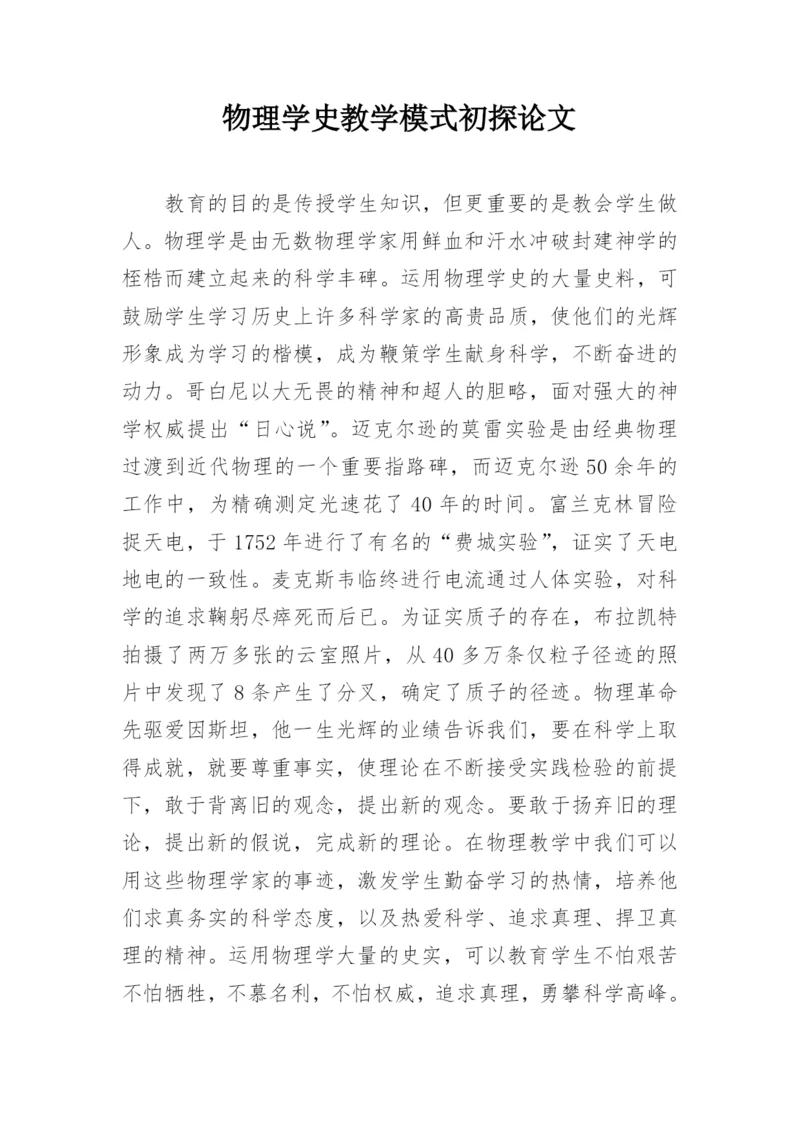 物理学史教学模式初探论文

教育的目的是传授学生知识，但更重要的是教会学生做人。物理学是由无数物理学家用鲜血和汗水冲破封建神学的桎梏而建立起来的科学丰碑。运用物理学史的大量史料，可鼓励学生学习历史上许多科学家的高贵品质，使他们的光辉形象成为学习的楷模，成为鞭策学生献身科学，不断奋进的动力。哥白尼以大无畏的精神和超人的胆略，面对强大的神学权威提出“日心说”。迈克尔逊的莫雷实验是由经典物理过渡到近代物理的一个重要指路碑，而迈克尔逊50余年的工作中，为精确测定光速花了40年的时间。富兰克林冒险捉天电，于1752年进行了有名的“费城实验”，证实了天电地电的一致性。麦克斯韦临终进行电流通过人体实验，对科学的追求鞠躬尽瘁死而后已。为证实质子的存在，布拉凯特拍摄了两万多张的云室照片，从40多万条仅粒子径迹的照片中发现了8条产生了分叉，确定了质子的径迹。物理革命先驱爱因斯坦，他一生光辉的业绩告诉我们，要在科学上取得成就，就要尊重事实，使理论在不断接受实践检验的前提下，敢于背离旧的观念，提出新的观念。要敢于扬弃旧的理论，提出新的假说，完成新的理论。在物理教学中我们可以用这些物理学家的事迹，激发学生勤奋学习的热情，培养他们求真务实的科学态度，以及热爱科学、追求真理、捍卫真理的精神。运用物理学大量的史实，可以教育学生不怕艰苦不怕牺牲，不慕名利，不怕权威，追求真理，勇攀科学高峰。